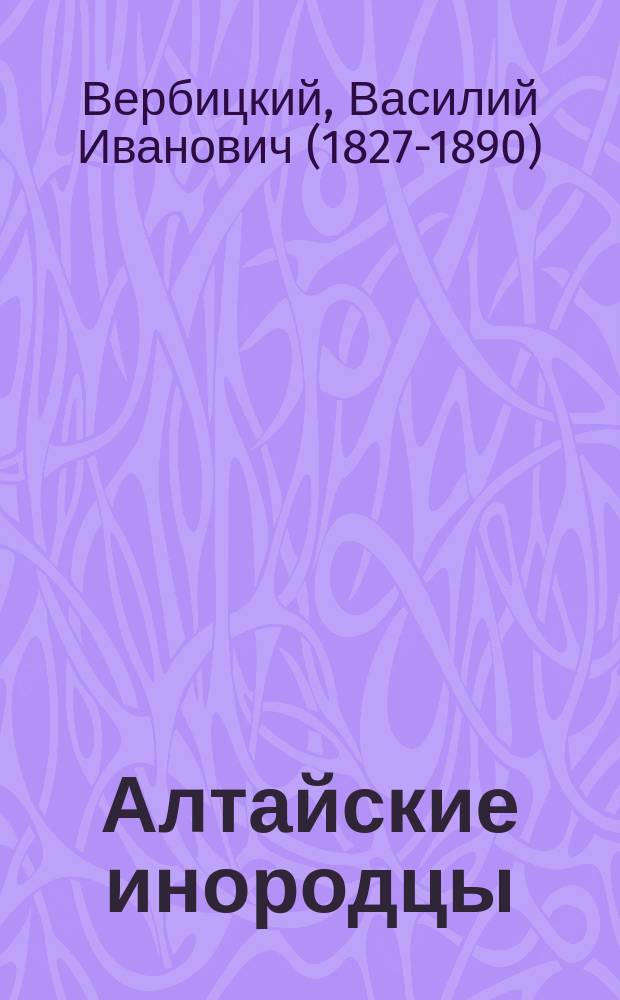 Вербицкий, Василий Иванович (1827-1890)

Алтайские инородцы